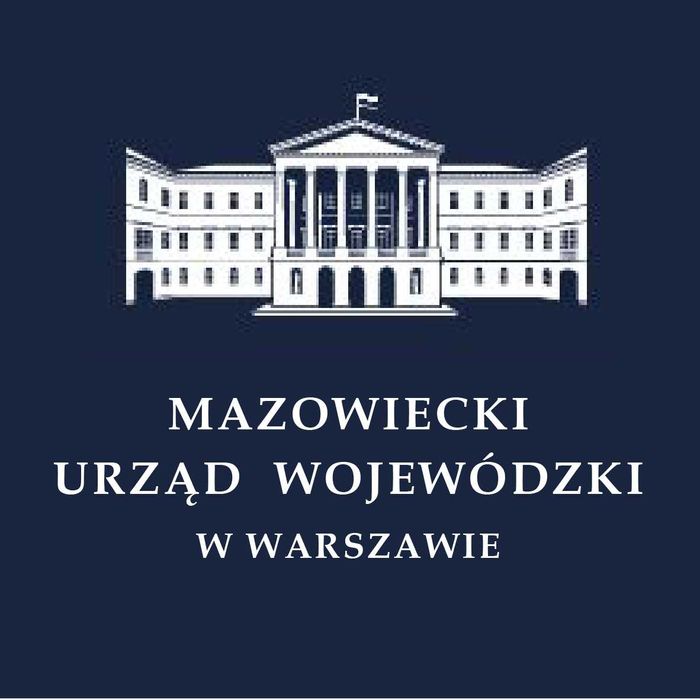 MAZOWIECKI
URZĄD WOJEWÓDZKI
W WARSZAWIE